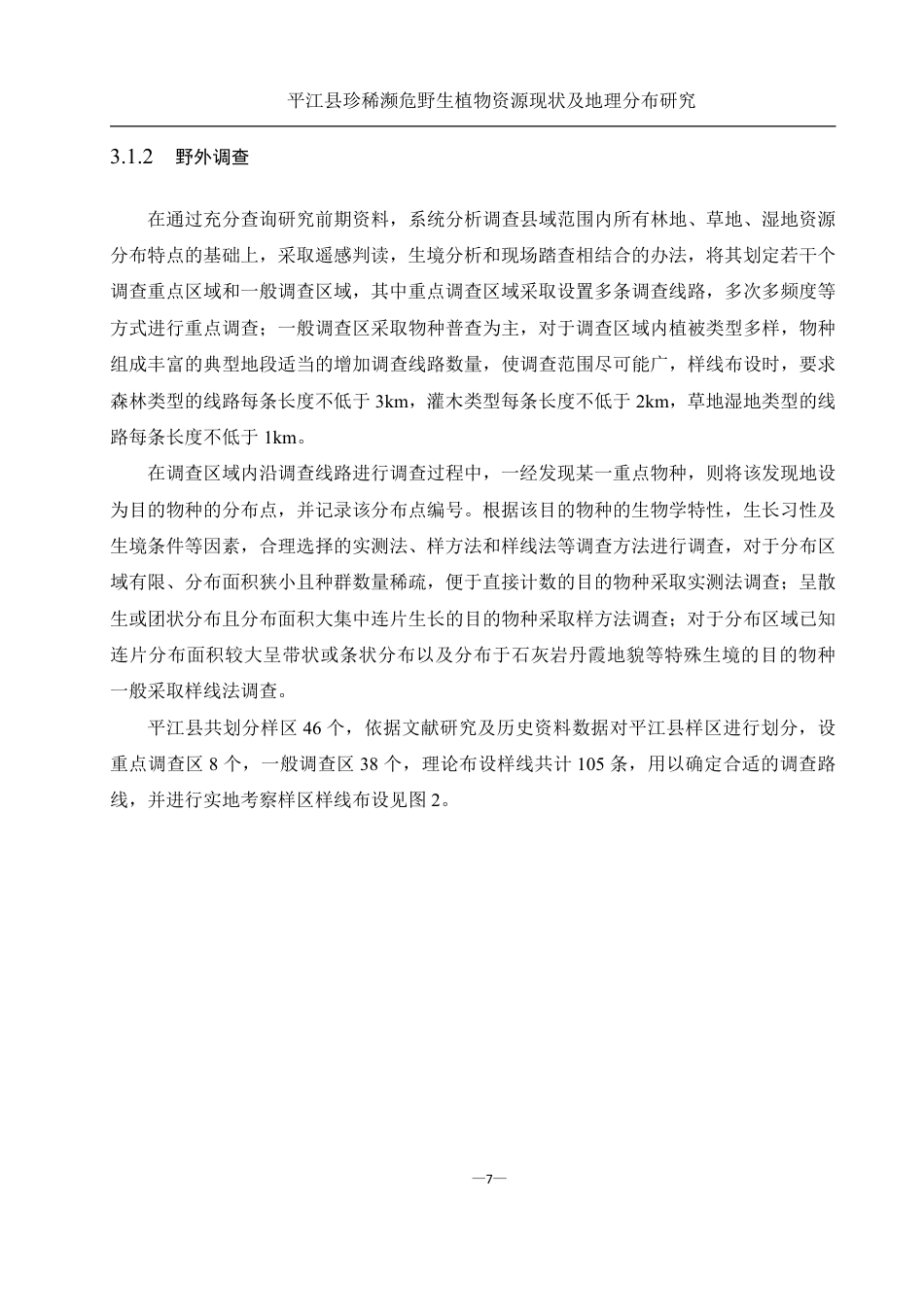 平江县珍稀濒危野生植物资源现状及地理分布研究

3.1.2　野外调查

在通过充分查询研究前期资料，系统分析调查县域范围内所有林地、草地、湿地资源分布特点的基础上，采取遥感判读，生境分析和现场踏查相结合的办法，将其划定若干个调查重点区域和一般调查区域，其中重点调查区域采取设置多条调查线路，多次多频度等方式进行重点调查；一般调查区采取物种普查为主，对于调查区域内植被类型多样，物种组成丰富的典型地段适当的增加调查线路数量，使调查范围尽可能广，样线布设时，要求森林类型的线路每条长度不低于 3km，灌木类型每条长度不低于 2km，草地湿地类型的线路每条长度不低于 1km。

在调查区域内沿调查线路进行调查过程中，一经发现某一重点物种，则将该发现地设为目的物种的分布点，并记录该分布点编号。根据该目的物种的生物学特性，生长习性及生境条件等因素，合理选择的实测法、样方法和样线法等调查方法进行调查，对于分布区域有限、分布面积狭小且种群数量稀疏，便于直接计数的目的物种采取实测法调查；呈散生或团状分布且分布面积大集中连片生长的目的物种采取样方法调查；对于分布区域已知连片分布面积较大呈带状或条状分布以及分布于石灰岩丹霞地貌等特殊生境的目的物种一般采取样线法调查。

平江县共划分样区 46 个，依据文献研究及历史资料数据对平江县样区进行划分，设重点调查区 8 个，一般调查区 38 个，理论布设样线共计 105 条，用以确定合适的调查路线，并进行实地考察样区样线布设见图 2。

—7—